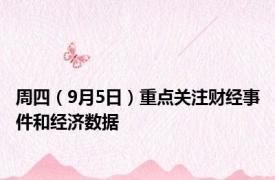 周四（9月5日）重点关注财经事件和经济数据